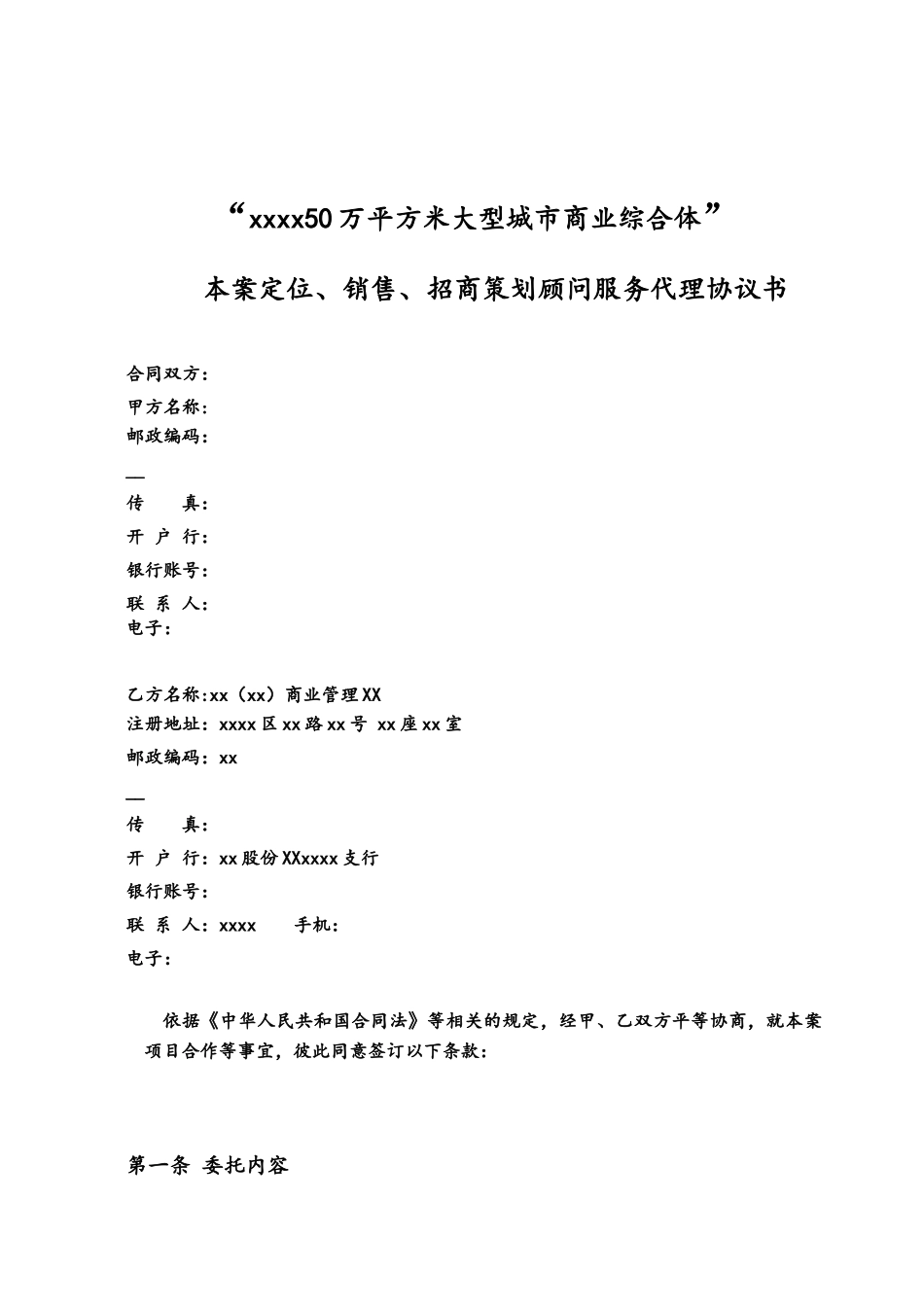 “xxxx50万平方米大型城市商业综合体”

本案定位、销售、招商策划顾问服务代理协议书

合同双方：
甲方名称：
邮政编码：

—
传　　真：
开 户 行：
银行账号：
联 系 人：
电子：

乙方名称:xx（xx）商业管理XX
注册地址：xxxx区xx路xx号 xx座xx室
邮政编码：xx

—
传　　真：
开 户 行：xx股份XXxxxx支行
银行账号：
联 系 人：xxxx　　手机：
电子：

依据《中华人民共和国合同法》等相关的规定，经甲、乙双方平等协商，就本案项目合作等事宜，彼此同意签订以下条款：

第一条 委托内容